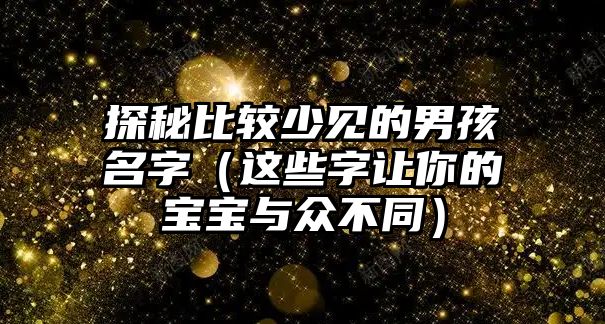 探秘比较少见的男孩名字（这些字让你的宝宝与众不同）